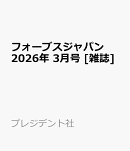 フォーブスジャパン
2026年 3月号 [雑誌]

プレジデント社